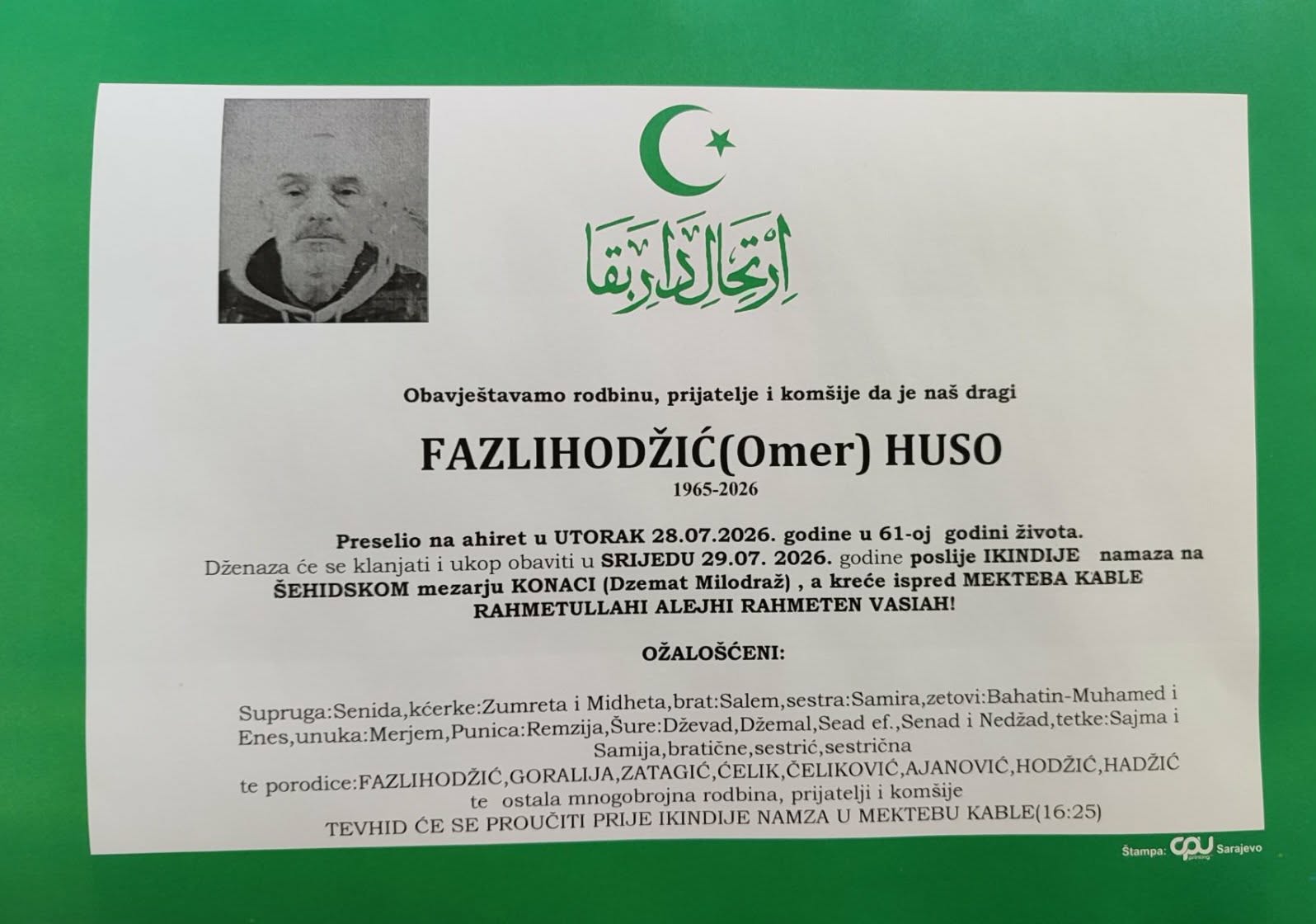 ارتحال دار بقا

Obavještavamo rodbinu, prijatelje i komšije da je naš dragi

FAZLIHODŽIĆ(Omer) HUSO

1965-2026

Preselio na ahiret u UTORAK 28.07.2026. godine u 61-oj godini života. Dženaza će se klanjati i ukop obaviti u SRIJEDU 29.07. 2026. godine poslije IKINDIJE namaza na ŠEHIDSKOM mezarju KONACI (Dzemat Milodraž) , a kreće ispred MEKTEBA KABLE RAHMETULLAHI ALEJHI RAHMETEN VASIAH!

OŽALOŠĆENI:

Supruga:Senida,kćerke:Zumreta i Midheta,brat:Salem,sestra:Samira,zetovi:Bahatin-Muhamed i Enes,unuka:Merjem,Punica:Remzija,Šure:Dževad,Džemal,Sead ef.,Senad i Nedžad,tetke:Sajma i Samija,bratične,sestrić,sestrična te porodice:FAZLIHODŽIĆ,GORALIJA,ZATAGIĆ,ĆELIK,ČELIKOVIĆ,AJANOVIĆ,HODŽIĆ,HADŽIĆ te ostala mnogobrojna rodbina, prijatelji i komšije
TEVHID ĆE SE PROUČITI PRIJE IKINDIJE NAMZA U MEKTEBU KABLE(16:25)

Štampa: CPU printing Sarajevo